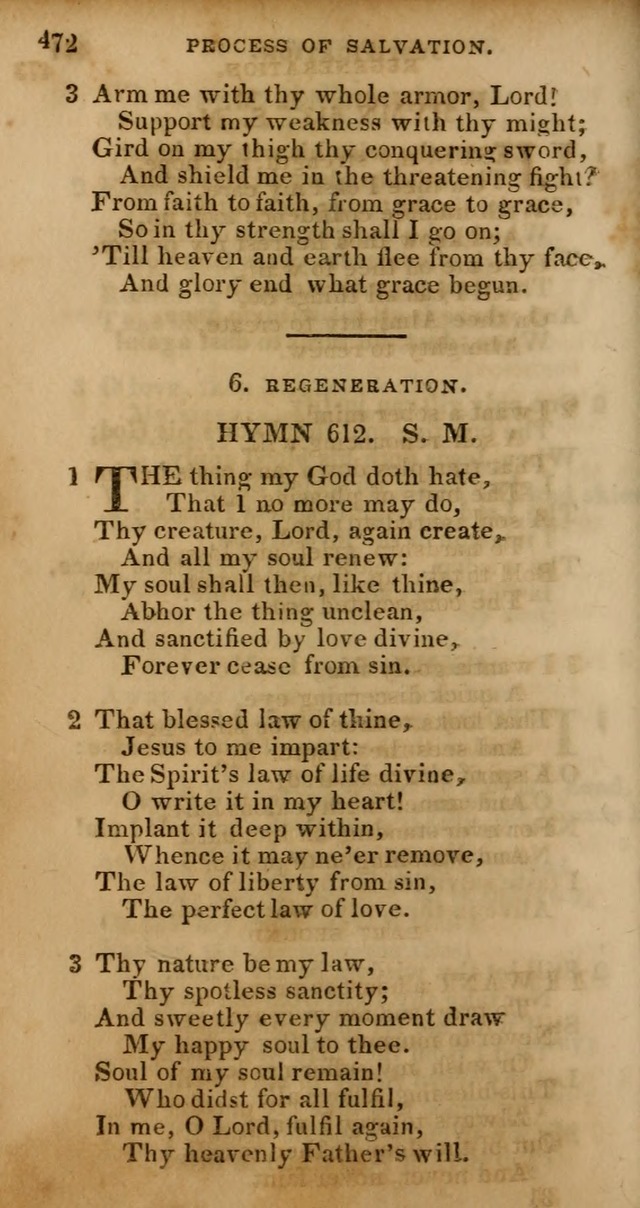 472 PROCESS OF SALVATION.

3 Arm me with thy whole armor, Lord!
Support my weakness with thy might;
Gird on my thigh thy conquering sword,
And shield me in the threatening fight?
From faith to faith, from grace to grace,
So in thy strength shall I go on;
'Till heaven and earth flee from thy face,
And glory end what grace begun.

6. REGENERATION.

HYMN 612. S. M.

1 THE thing my God doth hate,
That I no more may do,
Thy creature, Lord, again create,
And all my soul renew:
My soul shall then, like thine,
Abhor the thing unclean,
And sanctified by love divine,
Forever cease from sin.

2 That blessed law of thine,
Jesus to me impart:
The Spirit's law of life divine,
O write it in my heart!
Implant it deep within,
Whence it may ne'er remove,
The law of liberty from sin,
The perfect law of love.

3 Thy nature be my law,
Thy spotless sanctity;
And sweetly every moment draw
My happy soul to thee.
Soul of my soul remain!
Who didst for all fulfil,
In me, O Lord, fulfil again,
Thy heavenly Father's will.